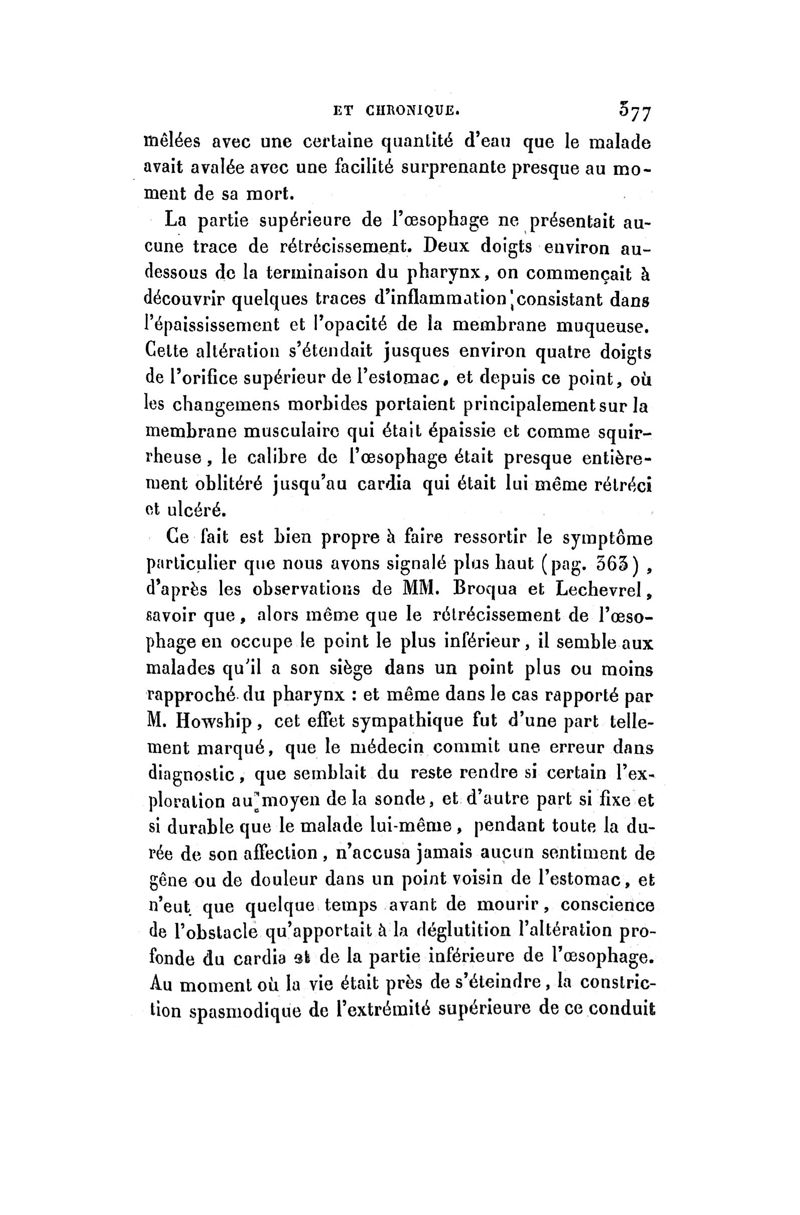 ET CHRONIQUE. 377

mêlées avec une certaine quantité d'eau que le malade avait avalée avec une facilité surprenante presque au moment de sa mort.

La partie supérieure de l'œsophage ne présentait aucune trace de rétrécissement. Deux doigts environ au-dessous de la terminaison du pharynx, on commençait à découvrir quelques traces d'inflammation consistant dans l'épaississement et l'opacité de la membrane muqueuse. Cette altération s'étendait jusques environ quatre doigts de l'orifice supérieur de l'estomac, et depuis ce point, où les changemens morbides portaient principalement sur la membrane musculaire qui était épaissie et comme squirrheuse, le calibre de l'œsophage était presque entièrement oblitéré jusqu'au cardia qui était lui même rétréci et ulcéré.

Ce fait est bien propre à faire ressortir le symptôme particulier que nous avons signalé plus haut (pag. 363), d'après les observations de MM. Broqua et Lechevrel, savoir que, alors même que le rétrécissement de l'œsophage en occupe le point le plus inférieur, il semble aux malades qu'il a son siège dans un point plus ou moins rapproché du pharynx : et même dans le cas rapporté par M. Howship, cet effet sympathique fut d'une part tellement marqué, que le médecin commit une erreur dans diagnostic, que semblait du reste rendre si certain l'exploration au moyen de la sonde, et d'autre part si fixe et si durable que le malade lui-même, pendant toute la durée de son affection, n'accusa jamais aucun sentiment de gêne ou de douleur dans un point voisin de l'estomac, et n'eut que quelque temps avant de mourir, conscience de l'obstacle qu'apportait à la déglutition l'altération profonde du cardia et de la partie inférieure de l'œsophage. Au moment où la vie était près de s'éteindre, la constriction spasmodique de l'extrémité supérieure de ce conduit